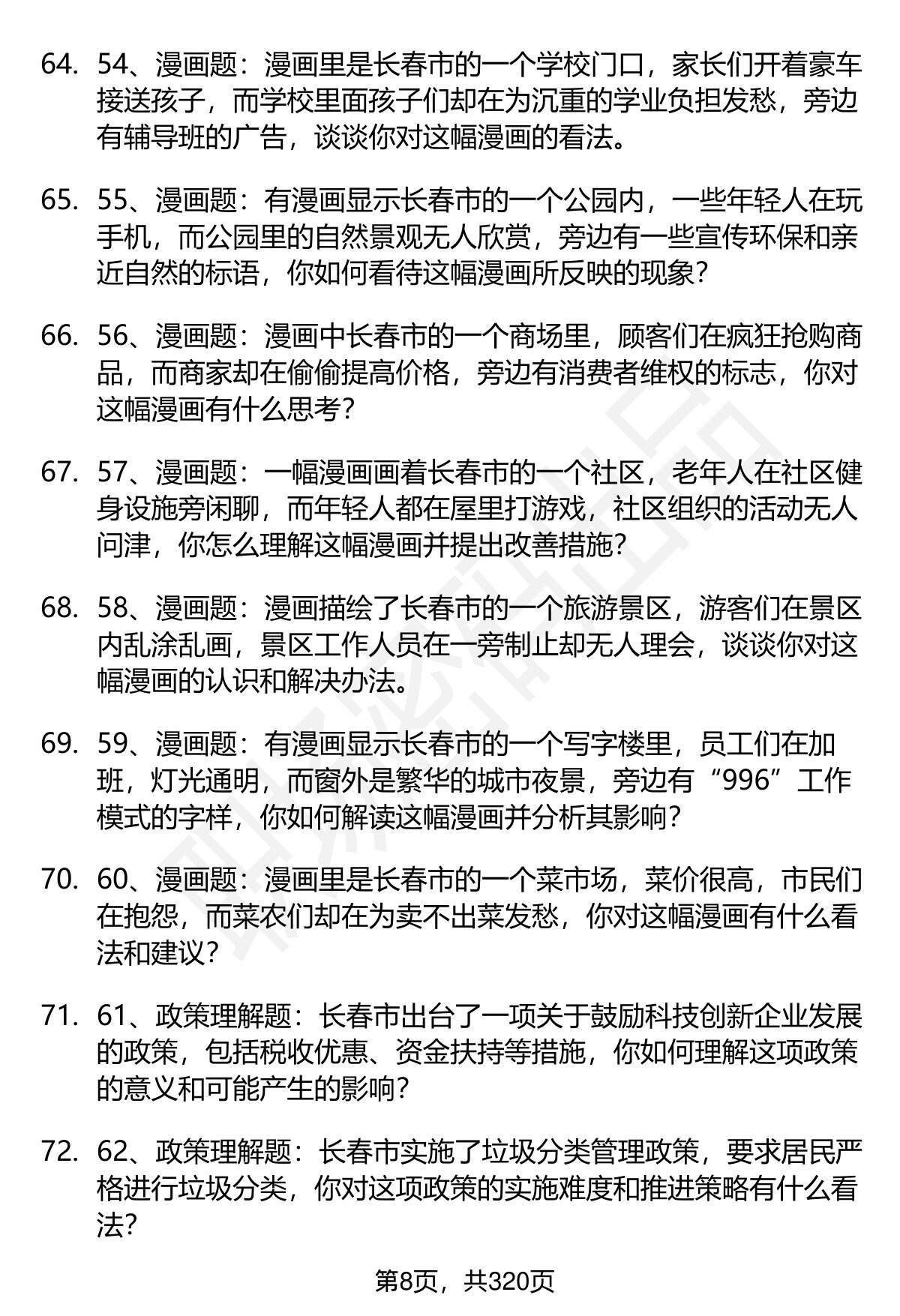 64. 54、漫画题：漫画里是长春市的一个学校门口，家长们开着豪车接送孩子，而学校里面孩子们却在为沉重的学业负担发愁，旁边有辅导班的广告，谈谈你对这幅漫画的看法。

65. 55、漫画题：有漫画显示长春市的一个公园内，一些年轻人在玩手机，而公园里的自然景观无人欣赏，旁边有一些宣传环保和亲近自然的标语，你如何看待这幅漫画所反映的现象？

66. 56、漫画题：漫画中长春市的一个商场里，顾客们在疯狂抢购商品，而商家却在偷偷提高价格，旁边有消费者维权的标志，你对这幅漫画有什么思考？

67. 57、漫画题：一幅漫画画着长春市的一个社区，老年人在社区健身设施旁闲聊，而年轻人都在屋里打游戏，社区组织的活动无人问津，你怎么理解这幅漫画并提出改善措施？

68. 58、漫画题：漫画描绘了长春市的一个旅游景区，游客们在景区内乱涂乱画，景区工作人员在一旁制止却无人理会，谈谈你对这幅漫画的认识和解决办法。

69. 59、漫画题：有漫画显示长春市的一个写字楼里，员工们在加班，灯光通明，而窗外是繁华的城市夜景，旁边有“996”工作模式的字样，你如何解读这幅漫画并分析其影响？

70. 60、漫画题：漫画里是长春市的一个菜市场，菜价很高，市民们在抱怨，而菜农们却在为卖不出菜发愁，你对这幅漫画有什么看法和建议？

71. 61、政策理解题：长春市出台了一项关于鼓励科技创新企业发展的政策，包括税收优惠、资金扶持等措施，你如何理解这项政策的意义和可能产生的影响？

72. 62、政策理解题：长春市实施了垃圾分类管理政策，要求居民严格进行垃圾分类，你对这项政策的实施难度和推进策略有什么看法？

第8页，共320页